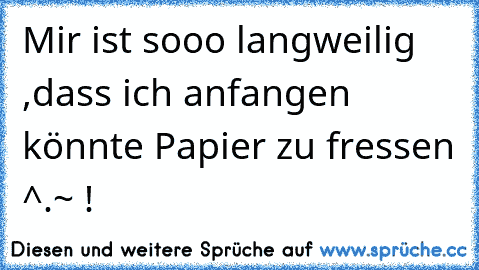 Mir ist sooo langweilig ,dass ich anfangen könnte Papier zu fressen ^.~ !

Diesen und weitere Sprüche auf www.sprüche.cc